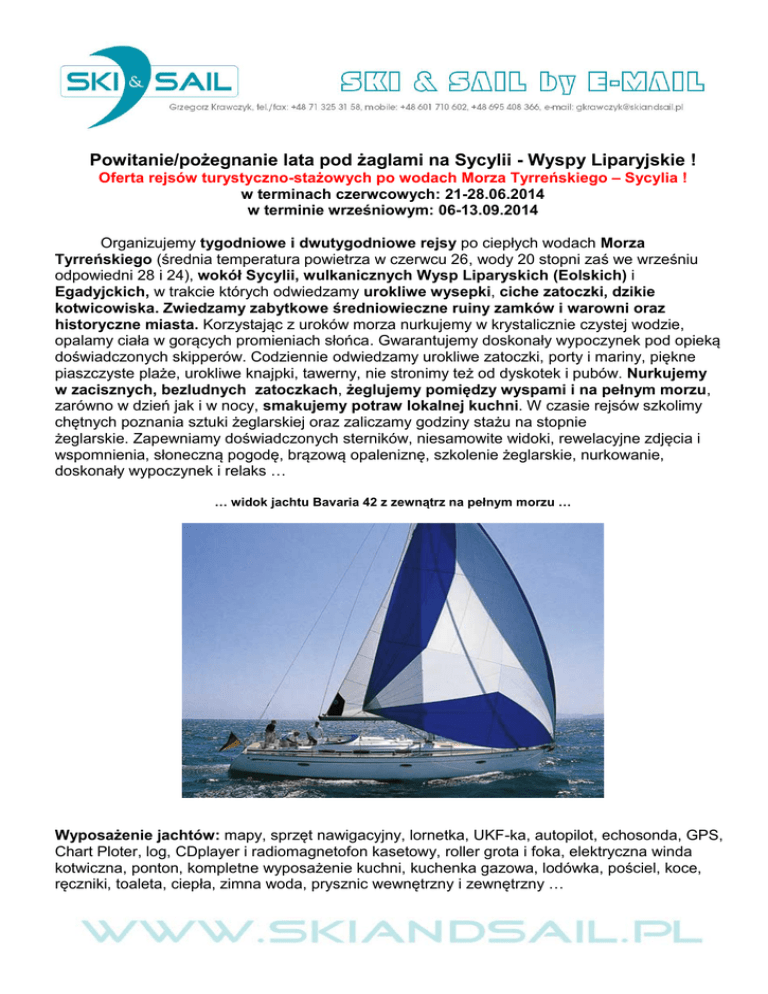 SKI & SAIL

SKI & SAIL by E-MAIL

Grzegorz Krawczyk, tel./fax: +48 71 325 31 58, mobile: +48 601 710 602, +48 695 408 366, e-mail: gkrawczyk@skiandsail.pl

Powitanie/pożegnanie lata pod żaglami na Sycylii - Wyspy Liparyjskie !
Oferta rejsów turystyczno-stażowych po wodach Morza Tyrreńskiego – Sycylia !
w terminach czerwcowych: 21-28.06.2014
w terminie wrześniowym: 06-13.09.2014

Organizujemy tygodniowe i dwutygodniowe rejsy po ciepłych wodach Morza Tyrreńskiego (średnia temperatura powietrza w czerwcu 26, wody 20 stopni zaś we wrześniu odpowiedni 28 i 24), wokół Sycylii, wulkanicznych Wysp Liparyskich (Eolskich) i Egadyjckich, w trakcie których odwiedzamy urokliwe wysepki, ciche zatoczki, dzikie kotwicowiska. Zwiedzamy zabytkowe średniowieczne ruiny zamków i warowni oraz historyczne miasta. Korzystając z uroków morza nurkujemy w krystalicznie czystej wodzie, opalamy ciała w gorących promieniach słońca. Gwarantujemy doskonały wypoczynek pod opieką doświadczonych skipperów. Codziennie odwiedzamy urokliwe zatoczki, porty i mariny, piękne piaszczyste plaże, urokliwe knajpki, tawerny, nie stronimy też od dyskotek i pubów. Nurkujemy w zacisznych, bezludnych zatoczkach, żeglujemy pomiędzy wyspami i na pełnym morzu, zarówno w dzień jak i w nocy, smakujemy potraw lokalnej kuchni. W czasie rejsów szkolimy chętnych poznania sztuki żeglarskiej oraz zaliczamy godziny stażu na stopnie żeglarskie. Zapewniamy doświadczonych sterników, niesamowite widoki, rewelacyjne zdjęcia i wspomnienia, słoneczną pogodę, brązową opaleniznę, szkolenie żeglarskie, nurkowanie, doskonały wypoczynek i relaks …

… widok jachtu Bavaria 42 z zewnątrz na pełnym morzu …

Wyposażenie jachtów: mapy, sprzęt nawigacyjny, lornetka, UKF-ka, autopilot, echosonda, GPS, Chart Ploter, log, CDplayer i radiomagnetofon kasetowy, roller grota i foka, elektryczna winda kotwiczna, ponton, kompletne wyposażenie kuchni, kuchenka gazowa, lodówka, pościel, koce, ręczniki, toaleta, ciepła, zimna woda, prysznic wewnętrzny i zewnętrzny …

WWW.SKIANDSAIL.PL